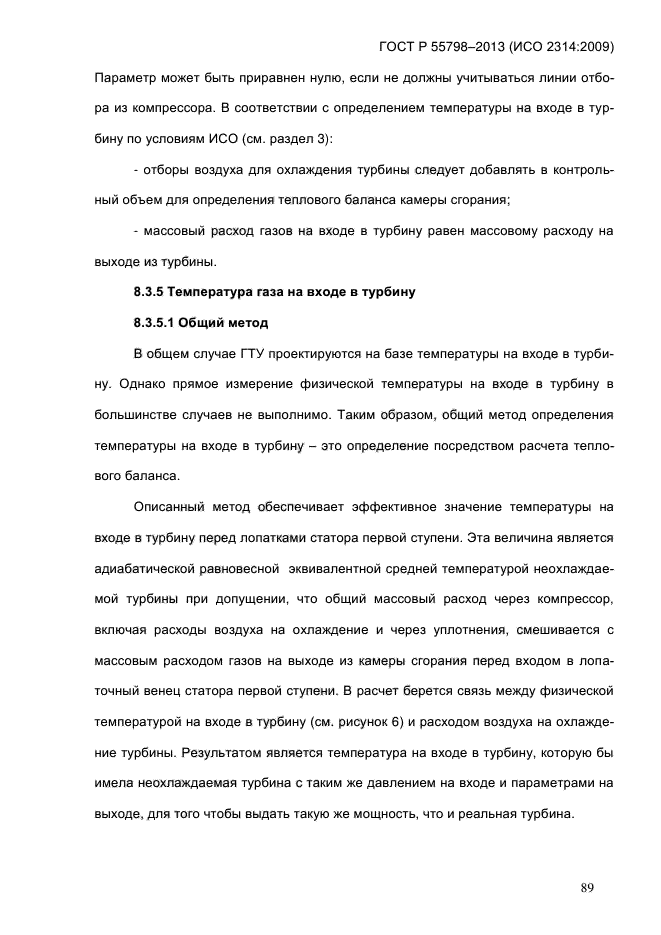 ГОСТ Р 55798–2013 (ИСО 2314:2009)

Параметр может быть приравнен нулю, если не должны учитываться линии отбора из компрессора. В соответствии с определением температуры на входе в турбину по условиям ИСО (см. раздел 3):

- отборы воздуха для охлаждения турбины следует добавлять в контрольный объем для определения теплового баланса камеры сгорания;

- массовый расход газов на входе в турбину равен массовому расходу на выходе из турбины.

8.3.5 Температура газа на входе в турбину

8.3.5.1 Общий метод

В общем случае ГТУ проектируются на базе температуры на входе в турбину. Однако прямое измерение физической температуры на входе в турбину в большинстве случаев не выполнимо. Таким образом, общий метод определения температуры на входе в турбину – это определение посредством расчета теплового баланса.

Описанный метод обеспечивает эффективное значение температуры на входе в турбину перед лопатками статора первой ступени. Эта величина является адиабатической равновесной эквивалентной средней температурой неохлаждаемой турбины при допущении, что общий массовый расход через компрессор, включая расходы воздуха на охлаждение и через уплотнения, смешивается с массовым расходом газов на выходе из камеры сгорания перед входом в лопаточный венец статора первой ступени. В расчет берется связь между физической температурой на входе в турбину (см. рисунок 6) и расходом воздуха на охлаждение турбины. Результатом является температура на входе в турбину, которую бы имела неохлаждаемая турбина с таким же давлением на входе и параметрами на выходе, для того чтобы выдать такую же мощность, что и реальная турбина.

89